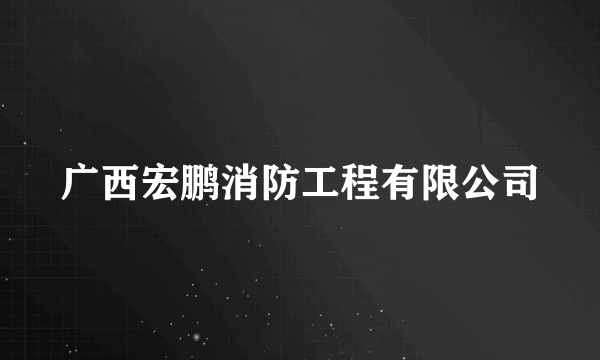 广西宏鹏消防工程有限公司